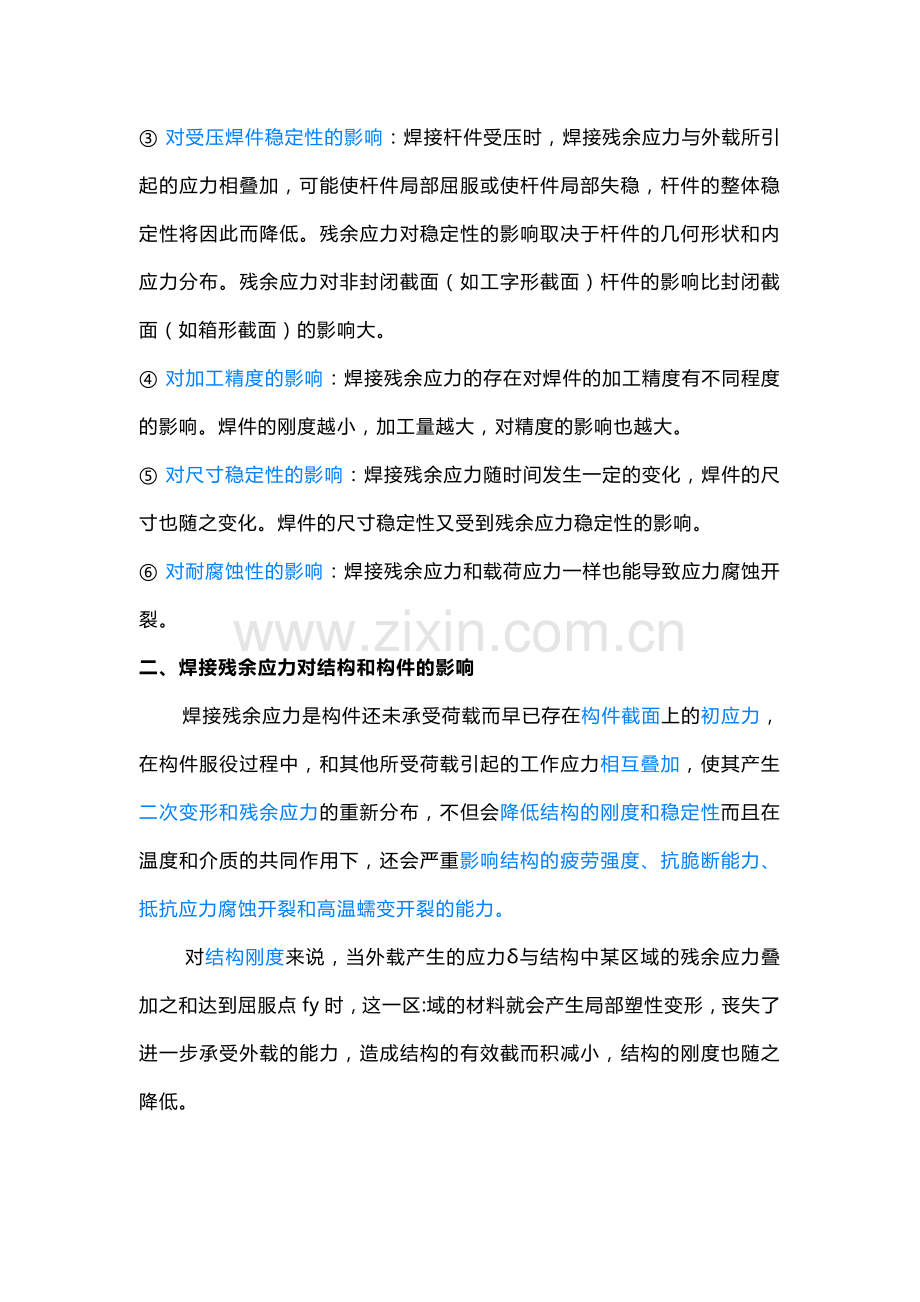 ③ 对受压焊件稳定性的影响：焊接杆件受压时，焊接残余应力与外载所引起的应力相叠加，可能使杆件局部屈服或使杆件局部失稳，杆件的整体稳定性将因此而降低。残余应力对稳定性的影响取决于杆件的几何形状和内应力分布。残余应力对非封闭截面（如工字形截面）杆件的影响比封闭截面（如箱形截面）的影响大。

④ 对加工精度的影响：焊接残余应力的存在对焊件的加工精度有不同程度的影响。焊件的刚度越小，加工量越大，对精度的影响也越大。

⑤ 对尺寸稳定性的影响：焊接残余应力随时间发生一定的变化，焊件的尺寸也随之变化。焊件的尺寸稳定性又受到残余应力稳定性的影响。

⑥ 对耐腐蚀性的影响：焊接残余应力和载荷应力一样也能导致应力腐蚀开裂。

www.zixin.com.cn

二、焊接残余应力对结构和构件的影响

焊接残余应力是构件还未承受荷载而早已存在构件截面上的初应力，在构件服役过程中，和其他所受荷载引起的工作应力相互叠加，使其产生二次变形和残余应力的重新分布，不但会降低结构的刚度和稳定性而且在温度和介质的共同作用下，还会严重影响结构的疲劳强度、抗脆断能力、抵抗应力腐蚀开裂和高温蠕变开裂的能力。

对结构刚度来说，当外载产生的应力δ与结构中某区域的残余应力叠加之和达到屈服点 fy 时，这一区:域的材料就会产生局部塑性变形，丧失了进一步承受外载的能力，造成结构的有效截而积减小，结构的刚度也随之降低。